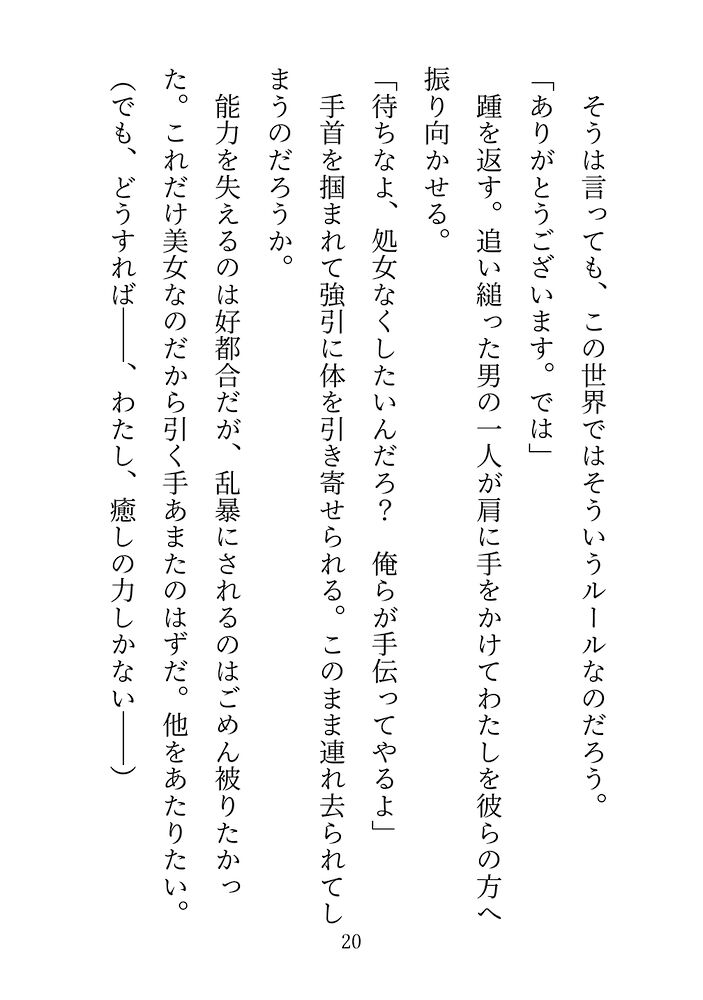 そうは言っても、この世界ではそういうルールなのだろう。

「ありがとうございます。では」

踵を返す。追い縋った男の一人が肩に手をかけてわたしを彼らの方へ振り向かせる。

「待ちなよ、処女なくしたいんだろ？　俺らが手伝ってやるよ」

手首を掴まれて強引に体を引き寄せられる。このまま連れ去られてしまうのだろうか。

能力を失えるのは好都合だが、乱暴にされるのはごめん被りたかった。これだけ美女なのだから引く手あまたのはずだ。他をあたりたい。

（でも、どうすれば――、わたし、癒しの力しかない――）

20